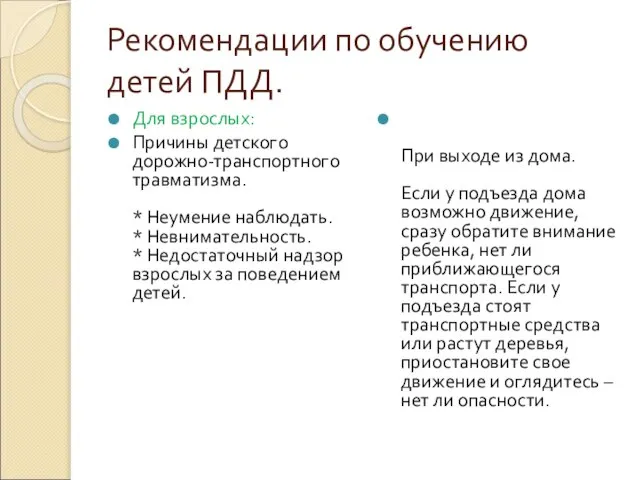 Рекомендации по обучению детей ПДД.

Для взрослых:

Причины детского дорожно-транспортного травматизма.

* Неумение наблюдать.
* Невнимательность.
* Недостаточный надзор взрослых за поведением детей.

При выходе из дома.

Если у подъезда дома возможно движение, сразу обратите внимание ребенка, нет ли приближающегося транспорта. Если у подъезда стоят транспортные средства или растут деревья, приостановите свое движение и оглядитесь – нет ли опасности.